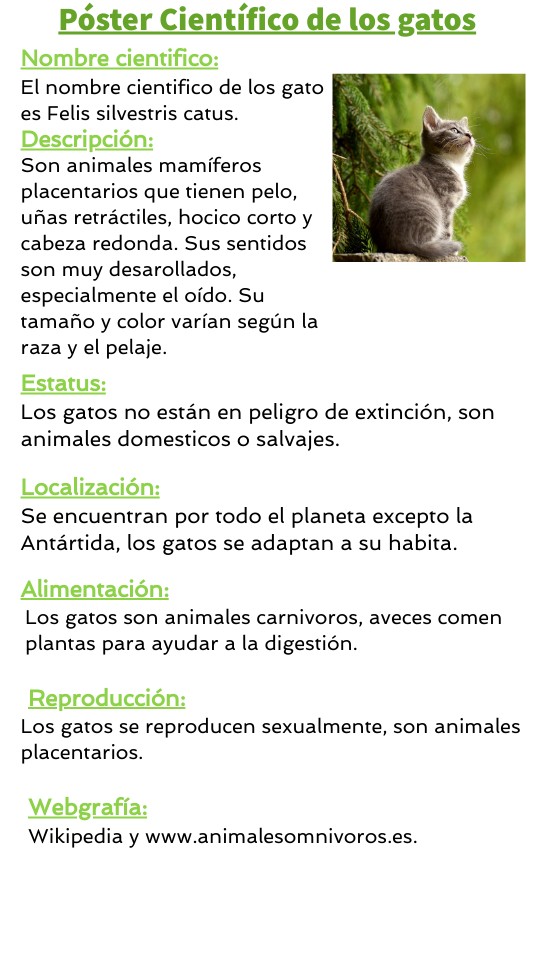 Póster Científico de los gatos

Nombre cientifico:
El nombre cientifico de los gato es Felis silvestris catus.

Descripción:
Son animales mamíferos placentarios que tienen pelo, uñas retráctiles, hocico corto y cabeza redonda. Sus sentidos son muy desarollados, especialmente el oído. Su tamaño y color varían según la raza y el pelaje.

Estatus:
Los gatos no están en peligro de extinción, son animales domesticos o salvajes.

Localización:
Se encuentran por todo el planeta excepto la Antártida, los gatos se adaptan a su habita.

Alimentación:
Los gatos son animales carnivoros, aveces comen plantas para ayudar a la digestión.

Reproducción:
Los gatos se reproducen sexualmente, son animales placentarios.

Webgrafía:
Wikipedia y www.animalesomnivoros.es.